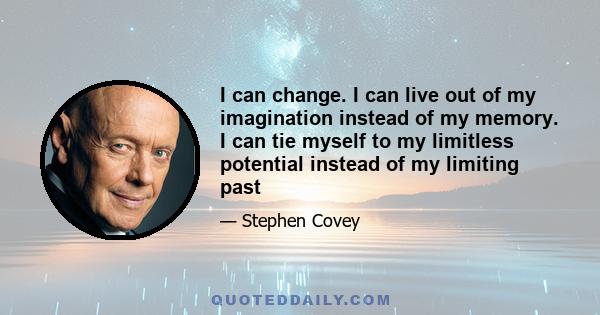 I can change. I can live out of my imagination instead of my memory. I can tie myself to my limitless potential instead of my limiting past

— Stephen Covey

QUOTEDDAILY.COM